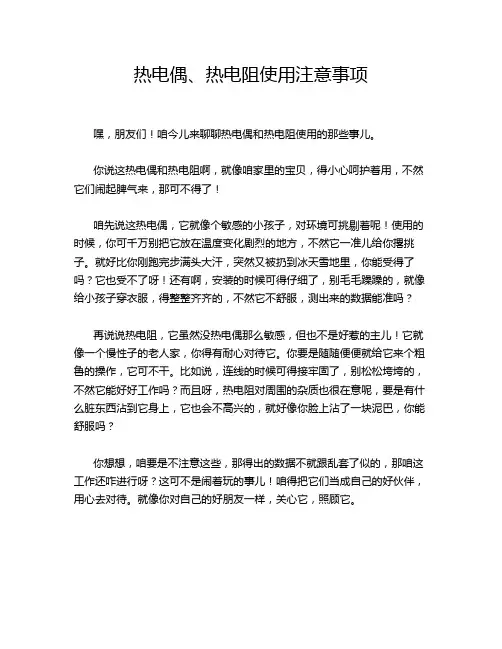 热电偶、热电阻使用注意事项

嘿，朋友们！咱今儿来聊聊热电偶和热电阻使用的那些事儿。

你说这热电偶和热电阻啊，就像咱家里的宝贝，得小心呵护着用，不然它们闹起脾气来，那可不得了！

咱先说这热电偶，它就像个敏感的小孩子，对环境可挑剔着呢！使用的时候，你可千万别把它放在温度变化剧烈的地方，不然它一准儿给你撂挑子。就好比你刚跑完步满头大汗，突然又被扔到冰天雪地里，你能受得了吗？它也受不了呀！还有啊，安装的时候可得仔细了，别毛毛躁躁的，就像给小孩子穿衣服，得整整齐齐的，不然它不舒服，测出来的数据能准吗？

再说说热电阻，它虽然没热电偶那么敏感，但也不是好惹的主儿！它就像一个慢性子的老人家，你得有耐心对待它。你要是随随便便就给它来个粗鲁的操作，它可不干。比如说，连线的时候可得接牢固了，别松松垮垮的，不然它能好好工作吗？而且呀，热电阻对周围的杂质也很在意呢，要是有什么脏东西沾到它身上，它也会不高兴的，就好像你脸上沾了一块泥巴，你能舒服吗？

你想想，咱要是不注意这些，那得出的数据不就跟乱套了似的，那咱这工作还咋进行呀？这可不是闹着玩的事儿！咱得把它们当成自己的好伙伴，用心去对待。就像你对自己的好朋友一样，关心它，照顾它。